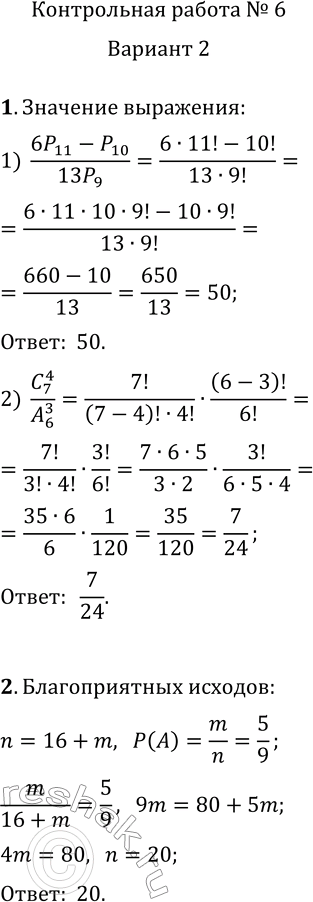 Контрольная работа № 6

Вариант 2

**1**. Значение выражения:

1) $\frac{6P_{11} - P_{10}}{13P_9} = \frac{6 \cdot 11! - 10!}{13 \cdot 9!} =$

$= \frac{6 \cdot 11 \cdot 10 \cdot 9! - 10 \cdot 9!}{13 \cdot 9!} =$

$= \frac{660 - 10}{13} = \frac{650}{13} = 50;$

Ответ: 50.

2) $\frac{C_7^4}{A_6^3} = \frac{7!}{(7-4)! \cdot 4!} \cdot \frac{(6-3)!}{6!} =$

$= \frac{7!}{3! \cdot 4!} \cdot \frac{3!}{6!} = \frac{7 \cdot 6 \cdot 5}{3 \cdot 2} \cdot \frac{3!}{6 \cdot 5 \cdot 4} =$

$= \frac{35 \cdot 6}{6} \cdot \frac{1}{120} = \frac{35}{120} = \frac{7}{24};$

Ответ: $\frac{7}{24}$.

**2**. Благоприятных исходов:

$n = 16 + m,\ P(A) = \frac{m}{n} = \frac{5}{9};$

$\frac{m}{16 + m} = \frac{5}{9},\ 9m = 80 + 5m;$

$4m = 80,\ n = 20;$

Ответ: 20.

reshak.ru